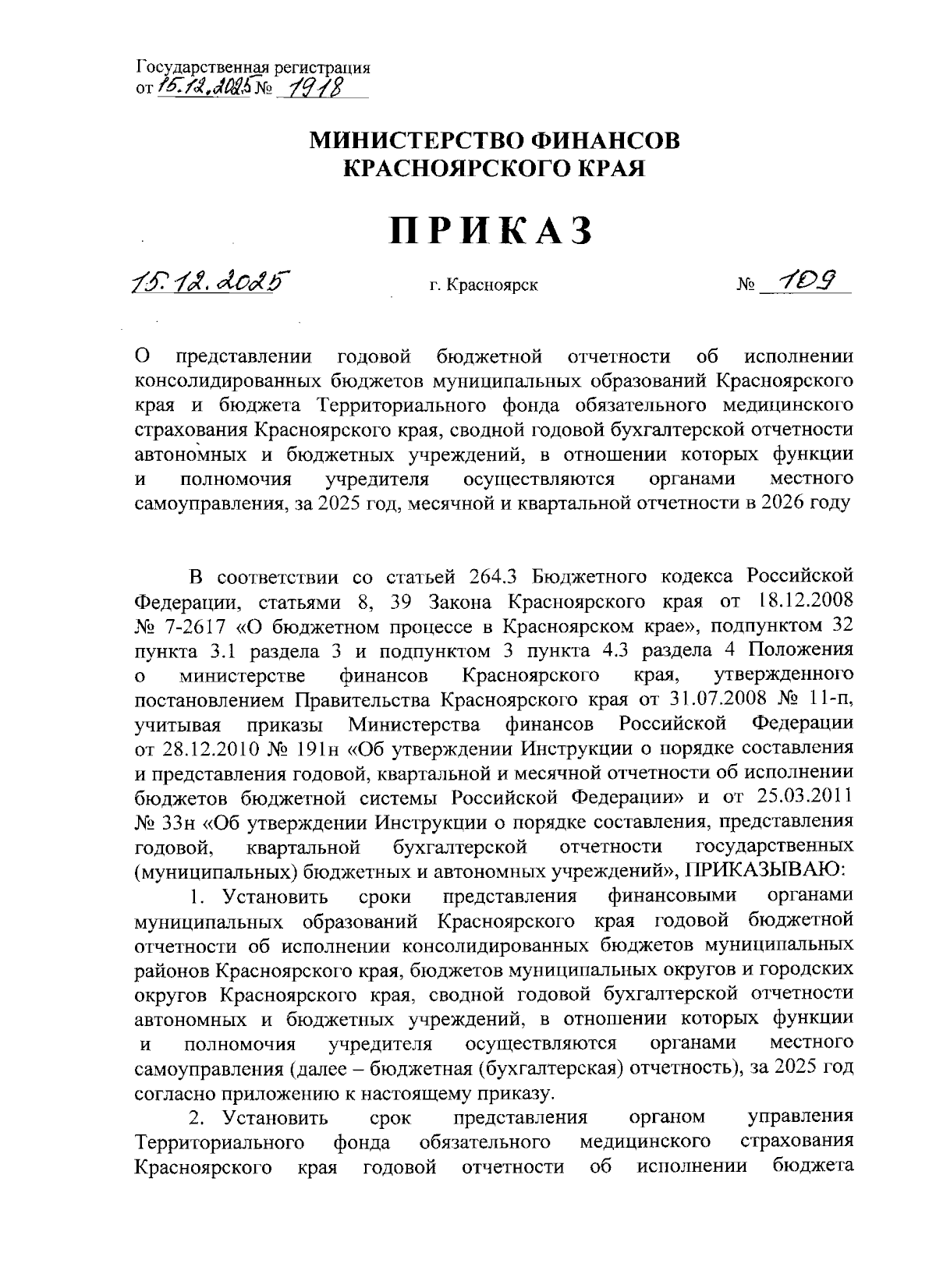 Государственная регистрация
от 15.12.2025 № 1918

МИНИСТЕРСТВО ФИНАНСОВ
КРАСНОЯРСКОГО КРАЯ

ПРИКАЗ

15.12.2025 г. Красноярск № 109

О представлении годовой бюджетной отчетности об исполнении консолидированных бюджетов муниципальных образований Красноярского края и бюджета Территориального фонда обязательного медицинского страхования Красноярского края, сводной годовой бухгалтерской отчетности автономных и бюджетных учреждений, в отношении которых функции и полномочия учредителя осуществляются органами местного самоуправления, за 2025 год, месячной и квартальной отчетности в 2026 году

В соответствии со статьей 264.3 Бюджетного кодекса Российской Федерации, статьями 8, 39 Закона Красноярского края от 18.12.2008 № 7-2617 «О бюджетном процессе в Красноярском крае», подпунктом 32 пункта 3.1 раздела 3 и подпунктом 3 пункта 4.3 раздела 4 Положения о министерстве финансов Красноярского края, утвержденного постановлением Правительства Красноярского края от 31.07.2008 № 11-п, учитывая приказы Министерства финансов Российской Федерации от 28.12.2010 № 191н «Об утверждении Инструкции о порядке составления и представления годовой, квартальной и месячной отчетности об исполнении бюджетов бюджетной системы Российской Федерации» и от 25.03.2011 № 33н «Об утверждении Инструкции о порядке составления, представления годовой, квартальной бухгалтерской отчетности государственных (муниципальных) бюджетных и автономных учреждений», ПРИКАЗЫВАЮ:

1. Установить сроки представления финансовыми органами муниципальных образований Красноярского края годовой бюджетной отчетности об исполнении консолидированных бюджетов муниципальных районов Красноярского края, бюджетов муниципальных округов и городских округов Красноярского края, сводной годовой бухгалтерской отчетности автономных и бюджетных учреждений, в отношении которых функции и полномочия учредителя осуществляются органами местного самоуправления (далее – бюджетная (бухгалтерская) отчетность), за 2025 год согласно приложению к настоящему приказу.

2. Установить срок представления органом управления Территориального фонда обязательного медицинского страхования Красноярского края годовой отчетности об исполнении бюджета